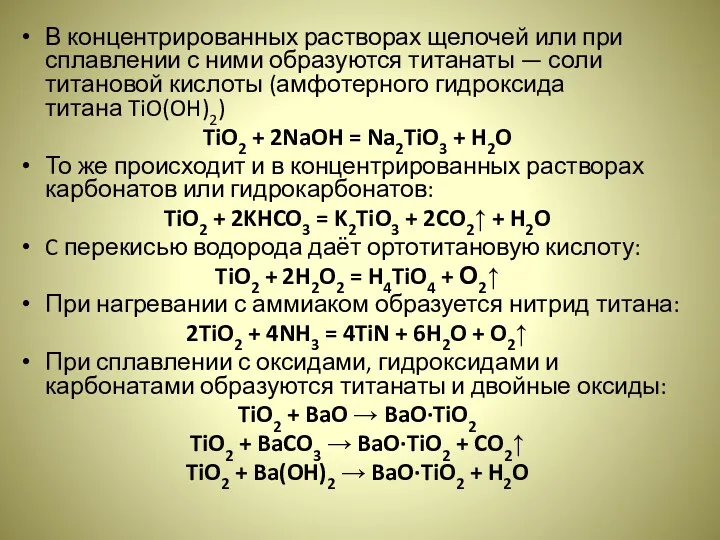 • В концентрированных растворах щелочей или при сплавлении с ними образуются титанаты — соли титановой кислоты (амфотерного гидроксида титана $TiO(OH)_2$)

$TiO_2 + 2NaOH = Na_2TiO_3 + H_2O$

• То же происходит и в концентрированных растворах карбонатов или гидрокарбонатов:

$TiO_2 + 2KHCO_3 = K_2TiO_3 + 2CO_2\uparrow + H_2O$

• С перекисью водорода даёт ортотитановую кислоту:

$TiO_2 + 2H_2O_2 = H_4TiO_4 + O_2\uparrow$

• При нагревании с аммиаком образуется нитрид титана:

$2TiO_2 + 4NH_3 = 4TiN + 6H_2O + O_2\uparrow$

• При сплавлении с оксидами, гидроксидами и карбонатами образуются титанаты и двойные оксиды:

$TiO_2 + BaO \rightarrow BaO \cdot TiO_2$

$TiO_2 + BaCO_3 \rightarrow BaO \cdot TiO_2 + CO_2\uparrow$

$TiO_2 + Ba(OH)_2 \rightarrow BaO \cdot TiO_2 + H_2O$